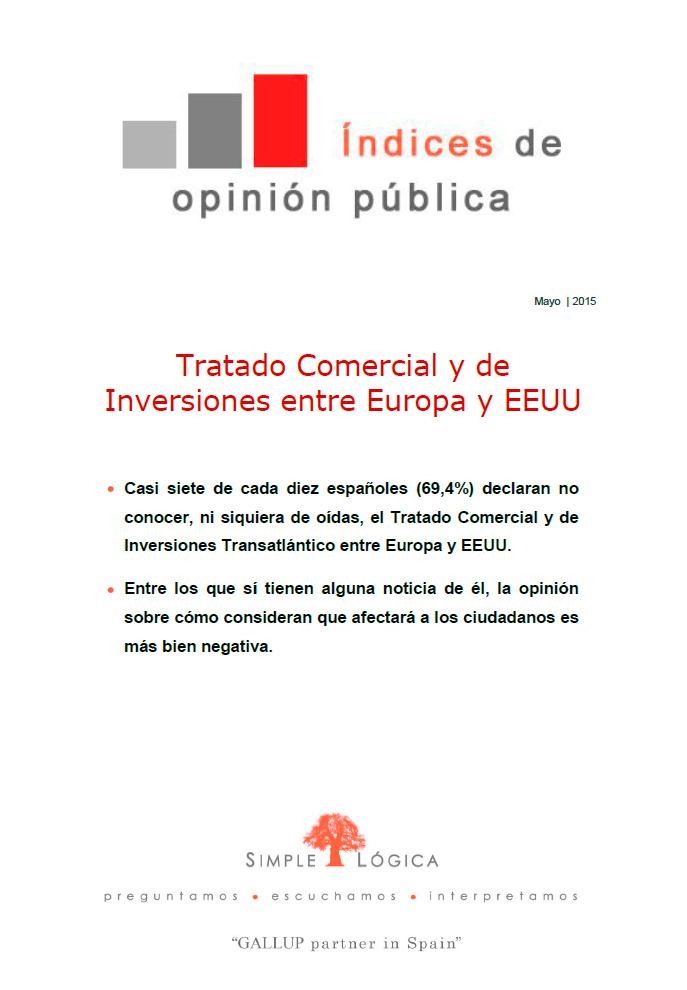 Índices de opinión pública

Mayo | 2015

Tratado Comercial y de Inversiones entre Europa y EEUU

• Casi siete de cada diez españoles (69,4%) declaran no conocer, ni siquiera de oídas, el Tratado Comercial y de Inversiones Transatlántico entre Europa y EEUU.

• Entre los que sí tienen alguna noticia de él, la opinión sobre cómo consideran que afectará a los ciudadanos es más bien negativa.

SIMPLE LÓGICA

preguntamos • escuchamos • interpretamos

"GALLUP partner in Spain"